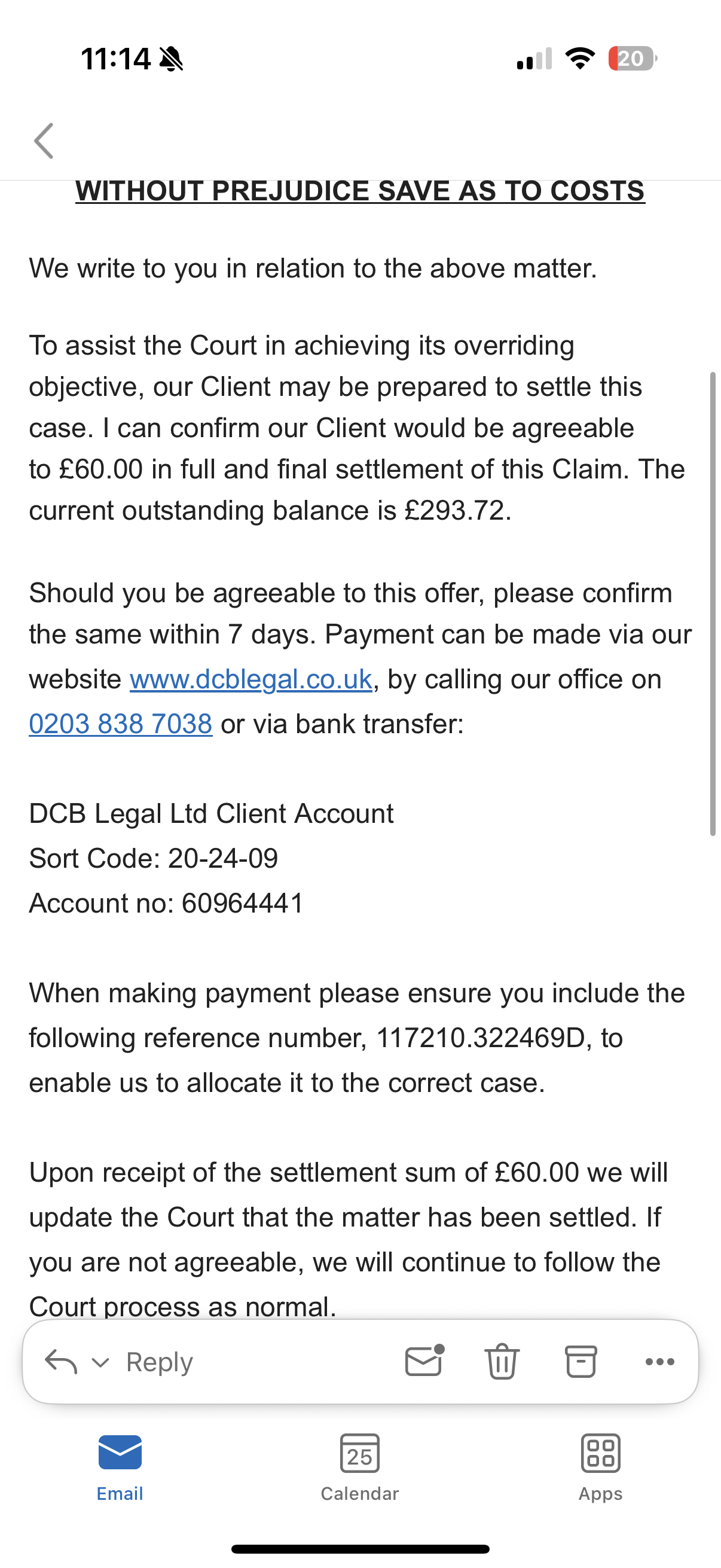 11:14 20

WITHOUT PREJUDICE SAVE AS TO COSTS

We write to you in relation to the above matter.

To assist the Court in achieving its overriding objective, our Client may be prepared to settle this case. I can confirm our Client would be agreeable to £60.00 in full and final settlement of this Claim. The current outstanding balance is £293.72.

Should you be agreeable to this offer, please confirm the same within 7 days. Payment can be made via our website www.dcblegal.co.uk, by calling our office on 0203 838 7038 or via bank transfer:

DCB Legal Ltd Client Account
Sort Code: 20-24-09
Account no: 60964441

When making payment please ensure you include the following reference number, 117210.322469D, to enable us to allocate it to the correct case.

Upon receipt of the settlement sum of £60.00 we will update the Court that the matter has been settled. If you are not agreeable, we will continue to follow the Court process as normal.

Reply

Email
25
Calendar
Apps